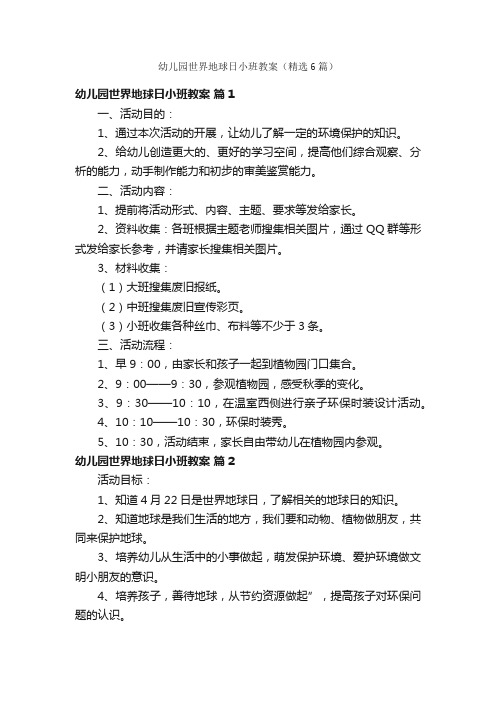 幼儿园世界地球日小班教案（精选6篇）

幼儿园世界地球日小班教案 篇1

一、活动目的：

1、通过本次活动的开展，让幼儿了解一定的环境保护的知识。

2、给幼儿创造更大的、更好的学习空间，提高他们综合观察、分析的能力，动手制作能力和初步的审美鉴赏能力。

二、活动内容：

1、提前将活动形式、内容、主题、要求等发给家长。

2、资料收集：各班根据主题老师搜集相关图片，通过QQ群等形式发给家长参考，并请家长搜集相关图片。

3、材料收集：

（1）大班搜集废旧报纸。

（2）中班搜集废旧宣传彩页。

（3）小班收集各种丝巾、布料等不少于3条。

三、活动流程：

1、早9：00，由家长和孩子一起到植物园门口集合。

2、9：00——9：30，参观植物园，感受秋季的变化。

3、9：30——10：10，在温室西侧进行亲子环保时装设计活动。

4、10：10——10：30，环保时装秀。

5、10：30，活动结束，家长自由带幼儿在植物园内参观。

幼儿园世界地球日小班教案 篇2

活动目标：

1、知道4月22日是世界地球日，了解相关的地球日的知识。

2、知道地球是我们生活的地方，我们要和动物、植物做朋友，共同来保护地球。

3、培养幼儿从生活中的小事做起，萌发保护环境、爱护环境做文明小朋友的意识。

4、培养孩子，善待地球，从节约资源做起”，提高孩子对环保问题的认识。